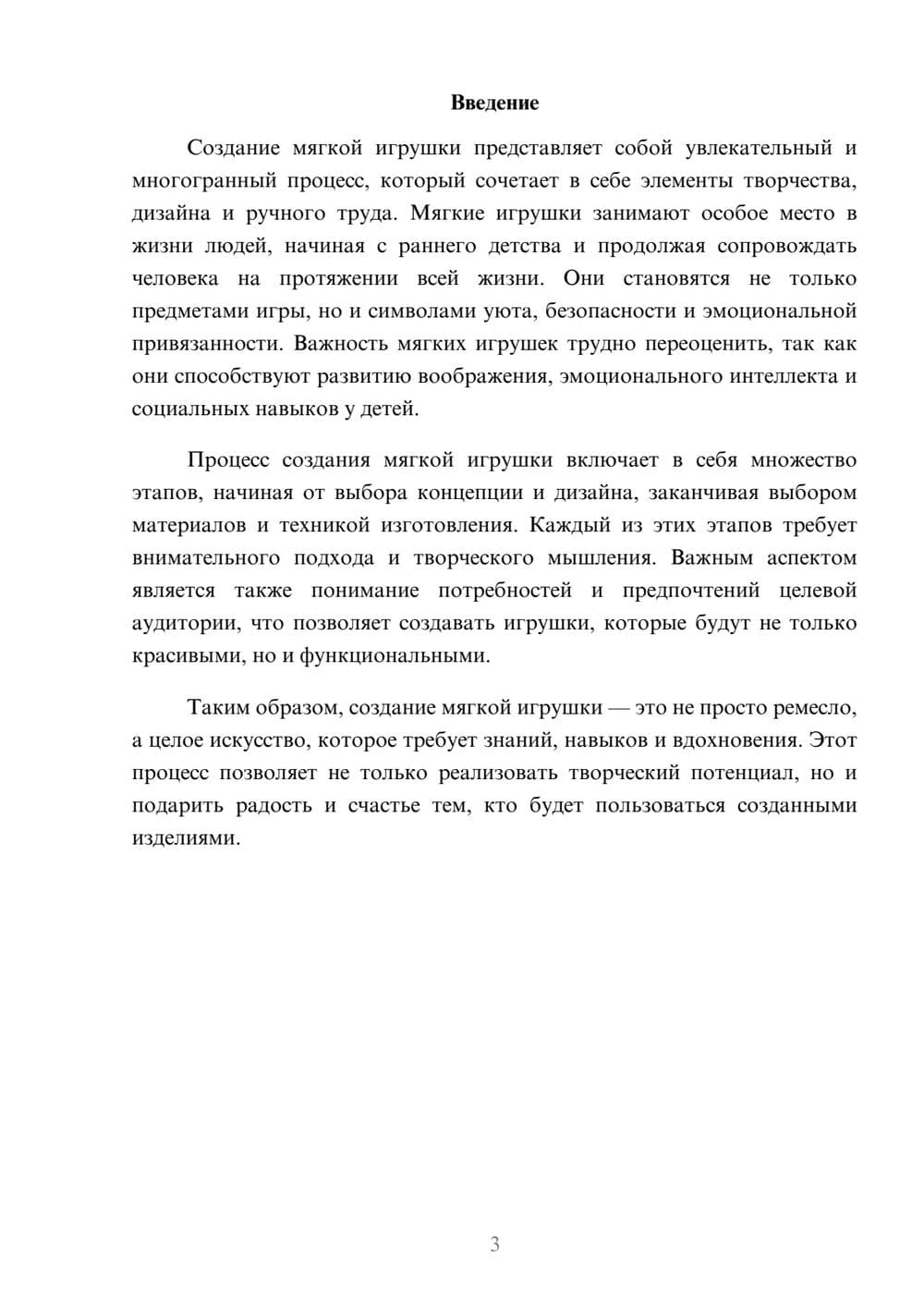 Введение

Создание мягкой игрушки представляет собой увлекательный и многогранный процесс, который сочетает в себе элементы творчества, дизайна и ручного труда. Мягкие игрушки занимают особое место в жизни людей, начиная с раннего детства и продолжая сопровождать человека на протяжении всей жизни. Они становятся не только предметами игры, но и символами уюта, безопасности и эмоциональной привязанности. Важность мягких игрушек трудно переоценить, так как они способствуют развитию воображения, эмоционального интеллекта и социальных навыков у детей.

Процесс создания мягкой игрушки включает в себя множество этапов, начиная от выбора концепции и дизайна, заканчивая выбором материалов и техникой изготовления. Каждый из этих этапов требует внимательного подхода и творческого мышления. Важным аспектом является также понимание потребностей и предпочтений целевой аудитории, что позволяет создавать игрушки, которые будут не только красивыми, но и функциональными.

Таким образом, создание мягкой игрушки — это не просто ремесло, а целое искусство, которое требует знаний, навыков и вдохновения. Этот процесс позволяет не только реализовать творческий потенциал, но и подарить радость и счастье тем, кто будет пользоваться созданными изделиями.

3